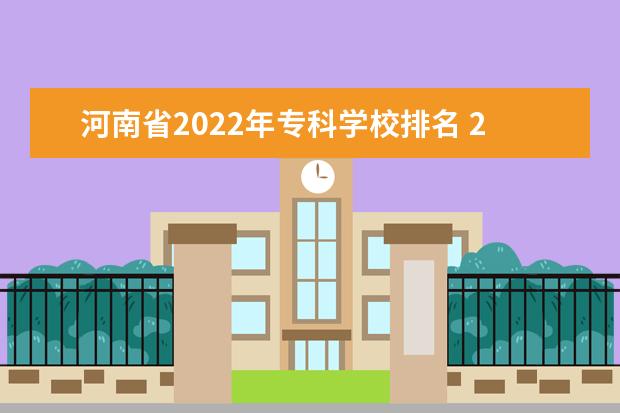 河南省2022年专科学校排名 2